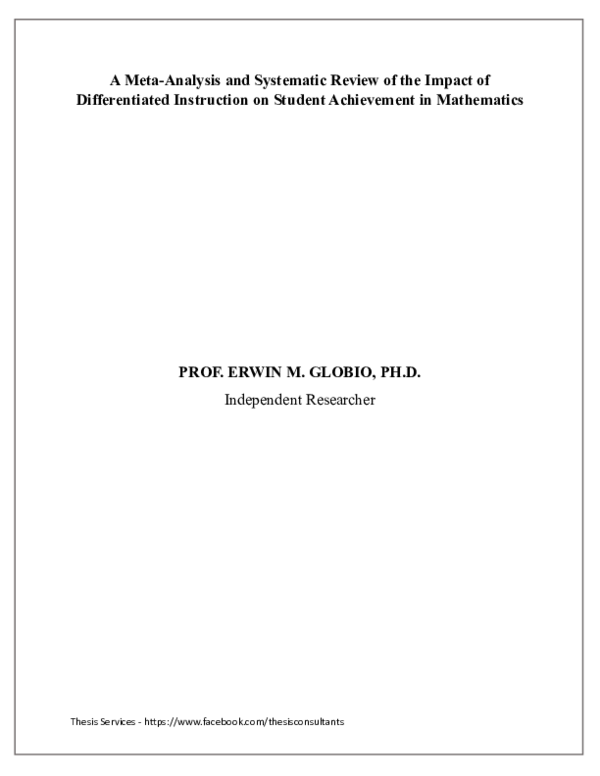 A Meta-Analysis and Systematic Review of the Impact of Differentiated Instruction on Student Achievement in Mathematics

PROF. ERWIN M. GLOBIO, PH.D.

Independent Researcher

Thesis Services - https://www.facebook.com/thesisconsultants